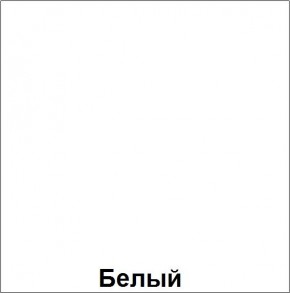 Белый